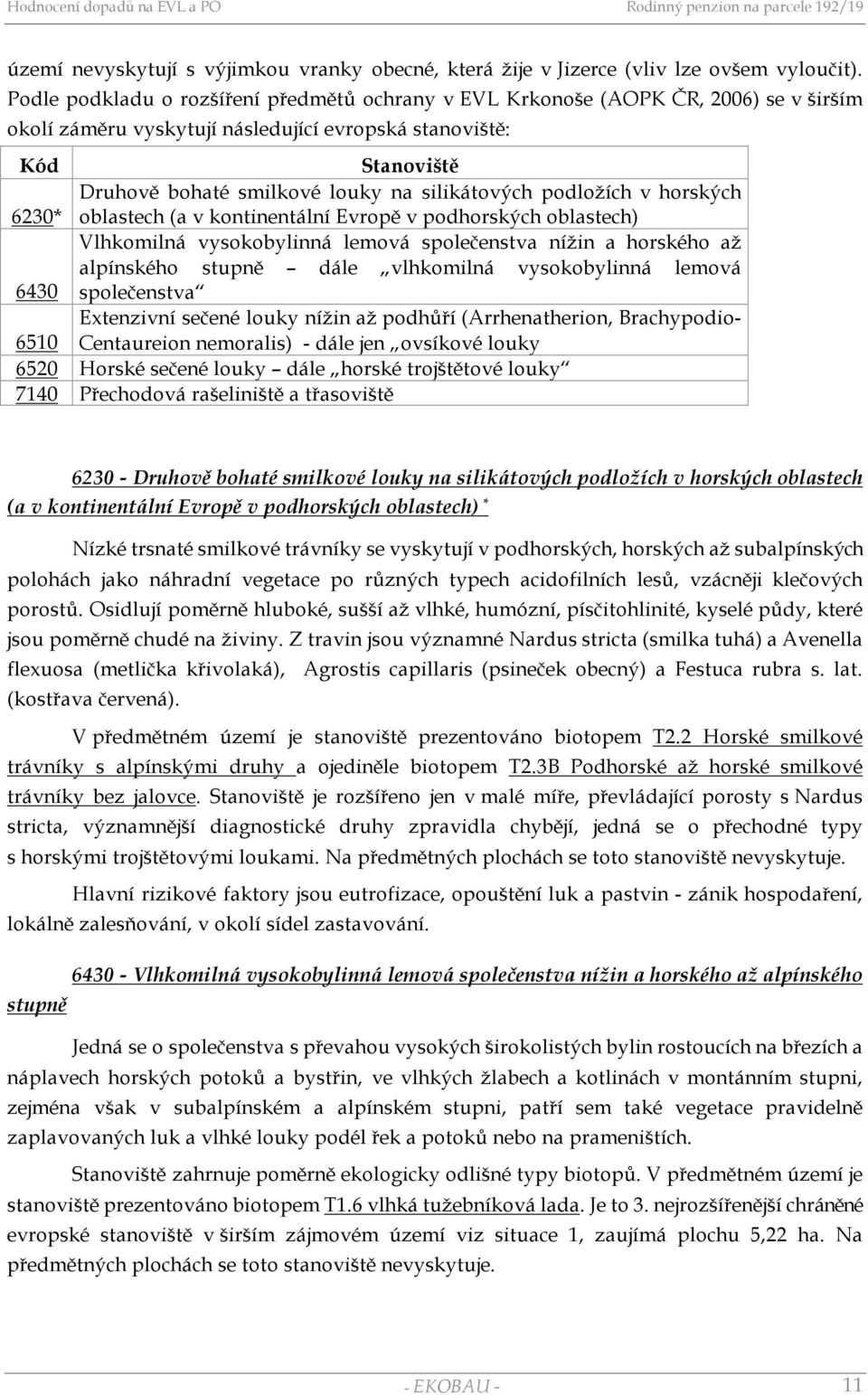 Hodnocení dopadů na EVL a PO Rodinný penzion na parcele 192/19

území nevyskytují s výjimkou vranky obecné, která žije v Jizerce (vliv lze ovšem vyloučit). Podle podkladu o rozšíření předmětů ochrany v EVL Krkonoše (AOPK ČR, 2006) se v širším okolí záměru vyskytují následující evropská stanoviště:

| Kód | Stanoviště |
|---|---|
| 6230* | Druhově bohaté smilkové louky na silikátových podložích v horských oblastech (a v kontinentální Evropě v podhorských oblastech) |
| 6430 | Vlhkomilná vysokobylinná lemová společenstva nížin a horského až alpínského stupně – dále „vlhkomilná vysokobylinná lemová společenstva“ |
| 6510 | Extenzivní sečené louky nížin až podhůří (Arrhenatherion, Brachypodio-Centaureion nemoralis) - dále jen „ovsíkové louky |
| 6520 | Horské sečené louky – dále „horské trojštětové louky“ |
| 7140 | Přechodová rašeliniště a třasoviště |

6230 - Druhově bohaté smilkové louky na silikátových podložích v horských oblastech (a v kontinentální Evropě v podhorských oblastech) *

Nízké trsnaté smilkové trávníky se vyskytují v podhorských, horských až subalpínských polohách jako náhradní vegetace po různých typech acidofilních lesů, vzácněji klečových porostů. Osidlují poměrně hluboké, sušší až vlhké, humózní, písčitohlinité, kyselé půdy, které jsou poměrně chudé na živiny. Z travin jsou významné Nardus stricta (smilka tuhá) a Avenella flexuosa (metlička křivolaká), Agrostis capillaris (psineček obecný) a Festuca rubra s. lat. (kostřava červená).

V předmětném území je stanoviště prezentováno biotopem T2.2 Horské smilkové trávníky s alpínskými druhy a ojediněle biotopem T2.3B Podhorské až horské smilkové trávníky bez jalovce. Stanoviště je rozšířeno jen v malé míře, převládající porosty s Nardus stricta, významnější diagnostické druhy zpravidla chybějí, jedná se o přechodné typy s horskými trojštětovými loukami. Na předmětných plochách se toto stanoviště nevyskytuje.

Hlavní rizikové faktory jsou eutrofizace, opouštění luk a pastvin - zánik hospodaření, lokálně zalesňování, v okolí sídel zastavování.

6430 - Vlhkomilná vysokobylinná lemová společenstva nížin a horského až alpínského stupně

Jedná se o společenstva s převahou vysokých širokolistých bylin rostoucích na březích a náplavech horských potoků a bystřin, ve vlhkých žlabech a kotlinách v montánním stupni, zejména však v subalpínském a alpínském stupni, patří sem také vegetace pravidelně zaplavovaných luk a vlhké louky podél řek a potoků nebo na prameništích.

Stanoviště zahrnuje poměrně ekologicky odlišné typy biotopů. V předmětném území je stanoviště prezentováno biotopem T1.6 vlhká tužebníková lada. Je to 3. nejrozšířenější chráněné evropské stanoviště v širším zájmovém území viz situace 1, zaujímá plochu 5,22 ha. Na předmětných plochách se toto stanoviště nevyskytuje.

- EKOBAU - 11